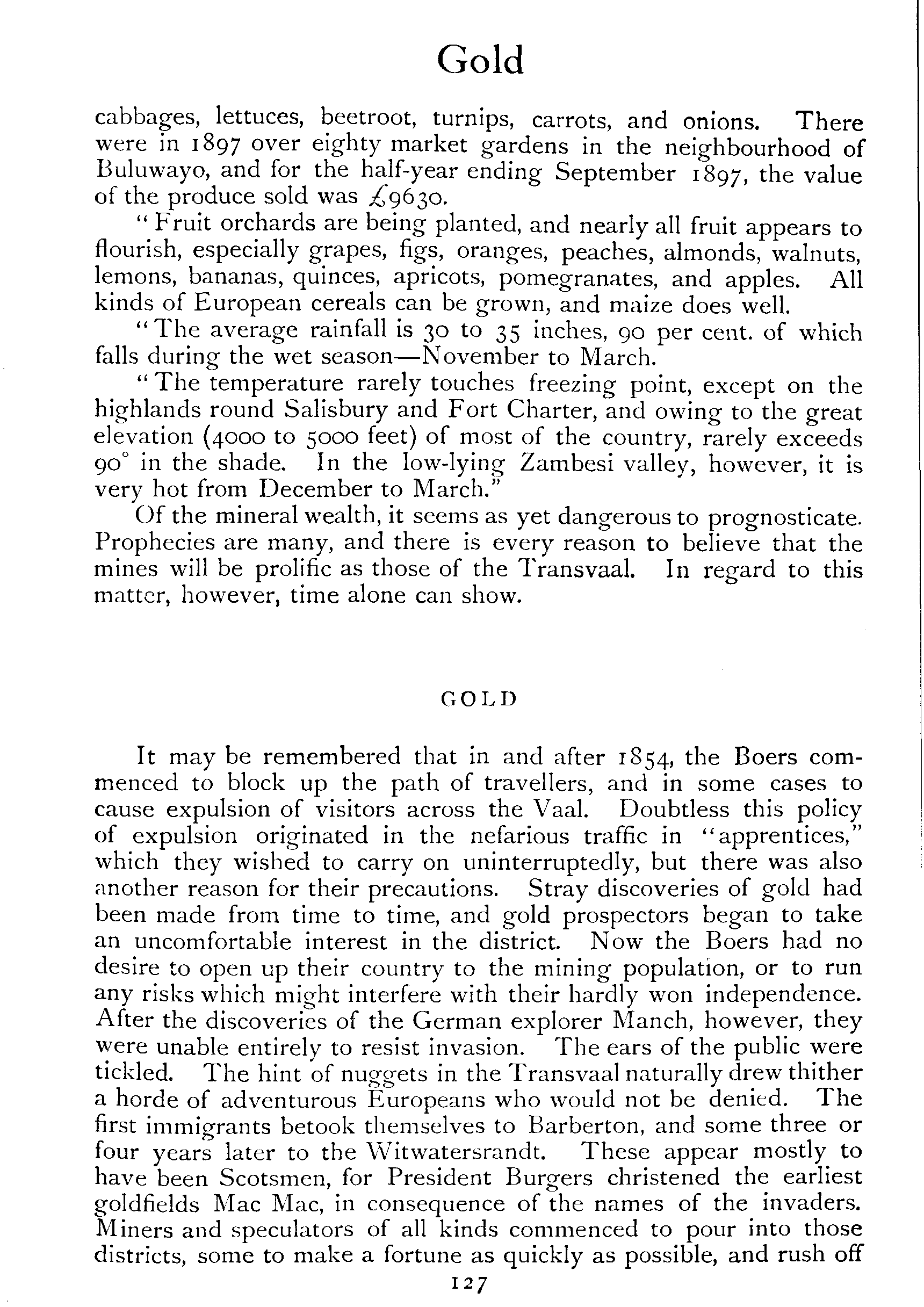 Gold

cabbages, lettuces, beetroot, turnips, carrots, and onions. There were in 1897 over eighty market gardens in the neighbourhood of Buluwayo, and for the half-year ending September 1897, the value of the produce sold was £9630.

"Fruit orchards are being planted, and nearly all fruit appears to flourish, especially grapes, figs, oranges, peaches, almonds, walnuts, lemons, bananas, quinces, apricots, pomegranates, and apples. All kinds of European cereals can be grown, and maize does well.

"The average rainfall is 30 to 35 inches, 90 per cent. of which falls during the wet season—November to March.

"The temperature rarely touches freezing point, except on the highlands round Salisbury and Fort Charter, and owing to the great elevation (4000 to 5000 feet) of most of the country, rarely exceeds 90° in the shade. In the low-lying Zambesi valley, however, it is very hot from December to March."

Of the mineral wealth, it seems as yet dangerous to prognosticate. Prophecies are many, and there is every reason to believe that the mines will be prolific as those of the Transvaal. In regard to this matter, however, time alone can show.

GOLD

It may be remembered that in and after 1854, the Boers commenced to block up the path of travellers, and in some cases to cause expulsion of visitors across the Vaal. Doubtless this policy of expulsion originated in the nefarious traffic in "apprentices," which they wished to carry on uninterruptedly, but there was also another reason for their precautions. Stray discoveries of gold had been made from time to time, and gold prospectors began to take an uncomfortable interest in the district. Now the Boers had no desire to open up their country to the mining population, or to run any risks which might interfere with their hardly won independence. After the discoveries of the German explorer Manch, however, they were unable entirely to resist invasion. The ears of the public were tickled. The hint of nuggets in the Transvaal naturally drew thither a horde of adventurous Europeans who would not be denied. The first immigrants betook themselves to Barberton, and some three or four years later to the Witwatersrandt. These appear mostly to have been Scotsmen, for President Burgers christened the earliest goldfields Mac Mac, in consequence of the names of the invaders. Miners and speculators of all kinds commenced to pour into those districts, some to make a fortune as quickly as possible, and rush off

127